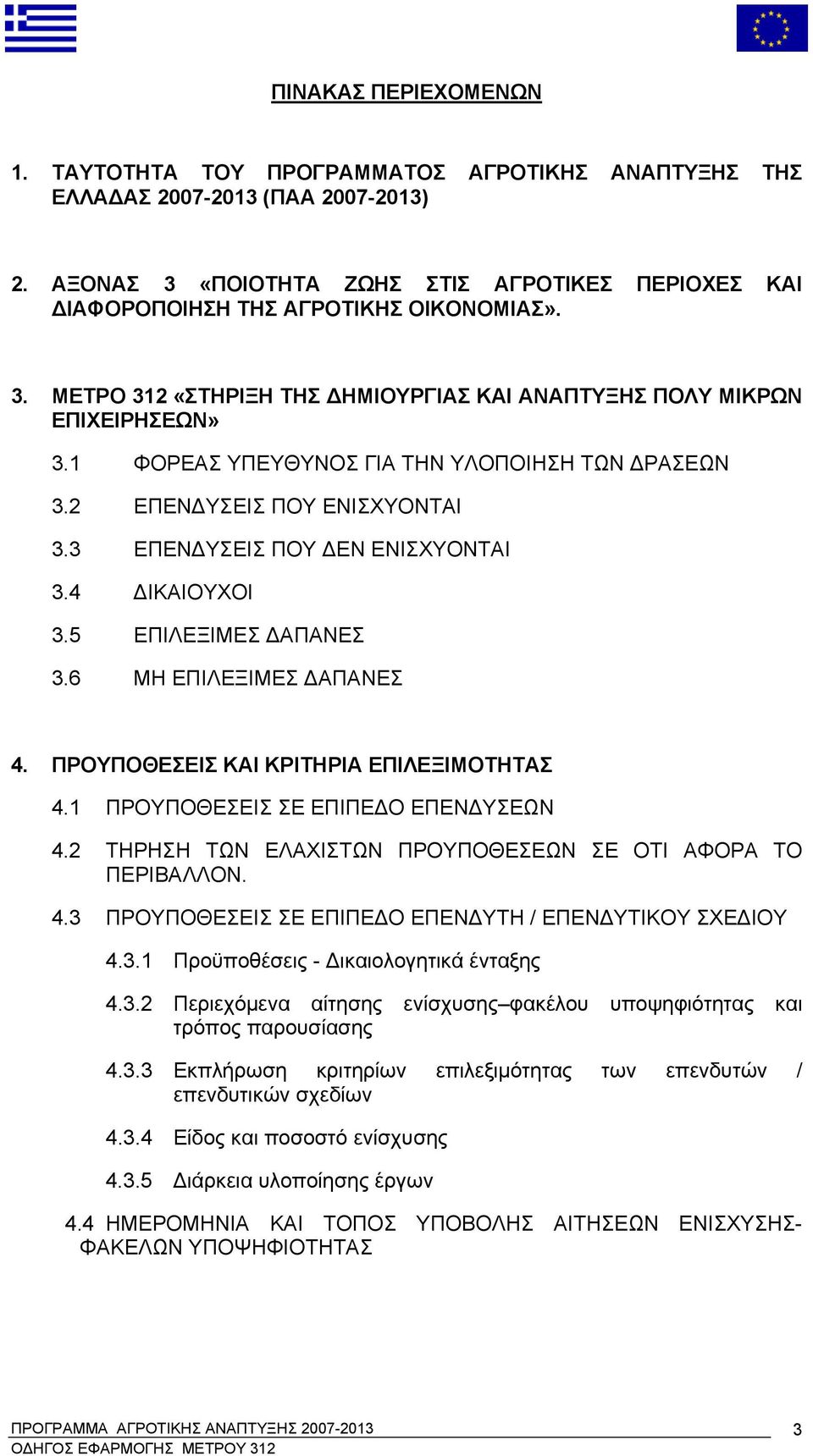 ΠΙΝΑΚΑΣ ΠΕΡΙΕΧΟΜΕΝΩΝ

1. ΤΑΥΤΟΤΗΤΑ ΤΟΥ ΠΡΟΓΡΑΜΜΑΤΟΣ ΑΓΡΟΤΙΚΗΣ ΑΝΑΠΤΥΞΗΣ ΤΗΣ ΕΛΛΑΔΑΣ 2007-2013 (ΠΑΑ 2007-2013)

2. ΑΞΟΝΑΣ 3 «ΠΟΙΟΤΗΤΑ ΖΩΗΣ ΣΤΙΣ ΑΓΡΟΤΙΚΕΣ ΠΕΡΙΟΧΕΣ ΚΑΙ ΔΙΑΦΟΡΟΠΟΙΗΣΗ ΤΗΣ ΑΓΡΟΤΙΚΗΣ ΟΙΚΟΝΟΜΙΑΣ».

3. ΜΕΤΡΟ 312 «ΣΤΗΡΙΞΗ ΤΗΣ ΔΗΜΙΟΥΡΓΙΑΣ ΚΑΙ ΑΝΑΠΤΥΞΗΣ ΠΟΛΥ ΜΙΚΡΩΝ ΕΠΙΧΕΙΡΗΣΕΩΝ»

3.1 ΦΟΡΕΑΣ ΥΠΕΥΘΥΝΟΣ ΓΙΑ ΤΗΝ ΥΛΟΠΟΙΗΣΗ ΤΩΝ ΔΡΑΣΕΩΝ

3.2 ΕΠΕΝΔΥΣΕΙΣ ΠΟΥ ΕΝΙΣΧΥΟΝΤΑΙ

3.3 ΕΠΕΝΔΥΣΕΙΣ ΠΟΥ ΔΕΝ ΕΝΙΣΧΥΟΝΤΑΙ

3.4 ΔΙΚΑΙΟΥΧΟΙ

3.5 ΕΠΙΛΕΞΙΜΕΣ ΔΑΠΑΝΕΣ

3.6 ΜΗ ΕΠΙΛΕΞΙΜΕΣ ΔΑΠΑΝΕΣ

4. ΠΡΟΥΠΟΘΕΣΕΙΣ ΚΑΙ ΚΡΙΤΗΡΙΑ ΕΠΙΛΕΞΙΜΟΤΗΤΑΣ

4.1 ΠΡΟΥΠΟΘΕΣΕΙΣ ΣΕ ΕΠΙΠΕΔΟ ΕΠΕΝΔΥΣΕΩΝ

4.2 ΤΗΡΗΣΗ ΤΩΝ ΕΛΑΧΙΣΤΩΝ ΠΡΟΥΠΟΘΕΣΕΩΝ ΣΕ ΟΤΙ ΑΦΟΡΑ ΤΟ ΠΕΡΙΒΑΛΛΟΝ.

4.3 ΠΡΟΥΠΟΘΕΣΕΙΣ ΣΕ ΕΠΙΠΕΔΟ ΕΠΕΝΔΥΤΗ / ΕΠΕΝΔΥΤΙΚΟΥ ΣΧΕΔΙΟΥ

4.3.1 Προϋποθέσεις - Δικαιολογητικά ένταξης

4.3.2 Περιεχόμενα αίτησης ενίσχυσης–φακέλου υποψηφιότητας και τρόπος παρουσίασης

4.3.3 Εκπλήρωση κριτηρίων επιλεξιμότητας των επενδυτών / επενδυτικών σχεδίων

4.3.4 Είδος και ποσοστό ενίσχυσης

4.3.5 Διάρκεια υλοποίησης έργων

4.4 ΗΜΕΡΟΜΗΝΙΑ ΚΑΙ ΤΟΠΟΣ ΥΠΟΒΟΛΗΣ ΑΙΤΗΣΕΩΝ ΕΝΙΣΧΥΣΗΣ-ΦΑΚΕΛΩΝ ΥΠΟΨΗΦΙΟΤΗΤΑΣ

ΠΡΟΓΡΑΜΜΑ ΑΓΡΟΤΙΚΗΣ ΑΝΑΠΤΥΞΗΣ 2007-2013
ΟΔΗΓΟΣ ΕΦΑΡΜΟΓΗΣ ΜΕΤΡΟΥ 312
3